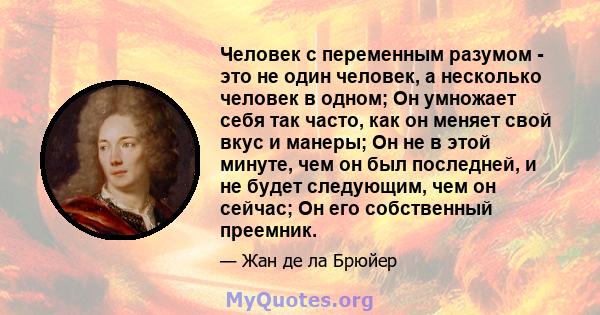 Человек с переменным разумом - это не один человек, а несколько человек в одном; Он умножает себя так часто, как он меняет свой вкус и манеры; Он не в этой минуте, чем он был последней, и не будет следующим, чем он сейчас; Он его собственный преемник.

— Жан де ла Брюйер

MyQuotes.org